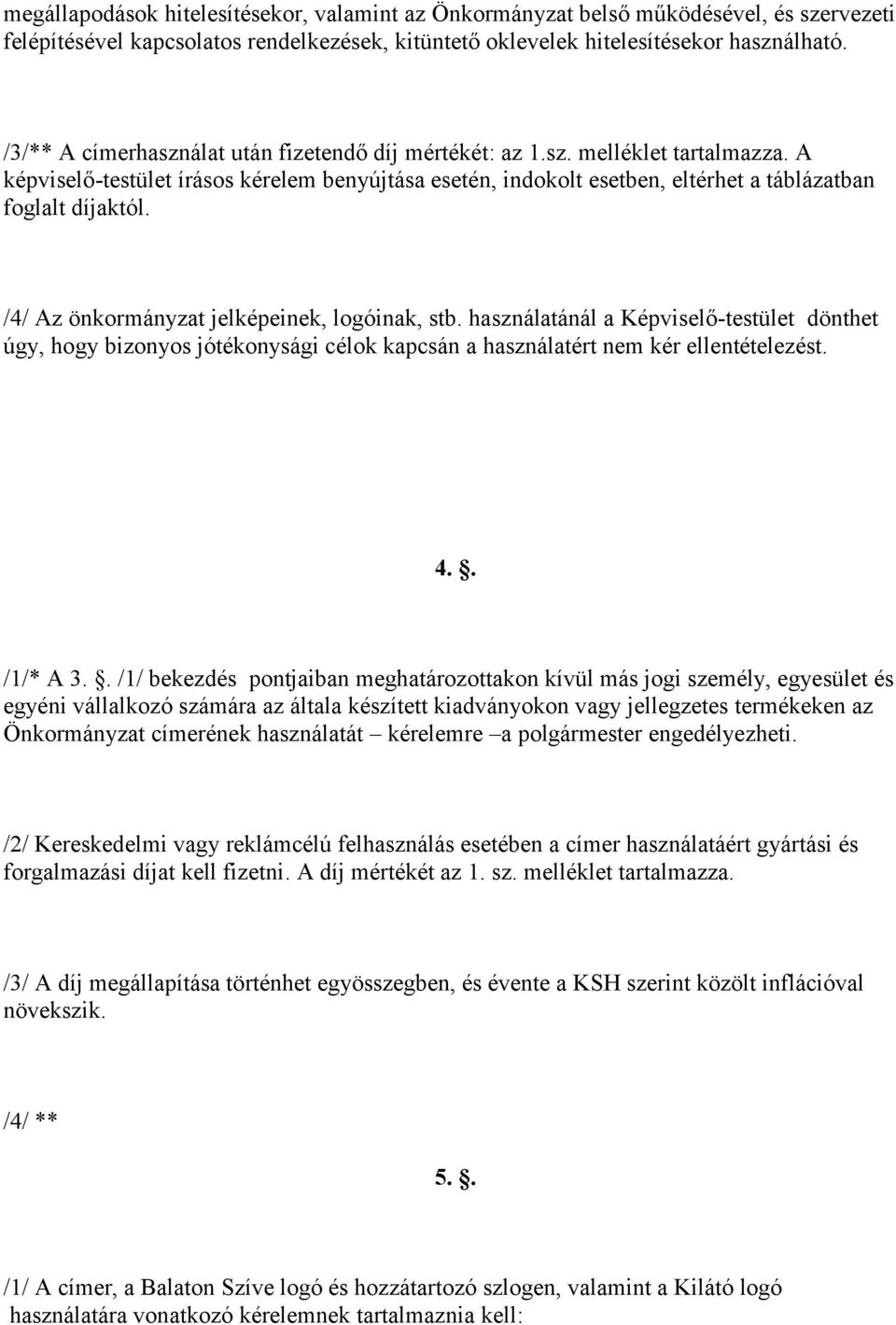 megállapodások hitelesítésekor, valamint az Önkormányzat belső működésével, és szervezeti felépítésével kapcsolatos rendelkezések, kitüntető oklevelek hitelesítésekor használható.

/3/** A címerhasználat után fizetendő díj mértékét: az 1.sz. melléklet tartalmazza. A képviselő-testület írásos kérelem benyújtása esetén, indokolt esetben, eltérhet a táblázatban foglalt díjaktól.

/4/ Az önkormányzat jelképeinek, logóinak, stb. használatánál a Képviselő-testület dönthet úgy, hogy bizonyos jótékonysági célok kapcsán a használatért nem kér ellentételezést.

4. .

/1/* A 3. . /1/ bekezdés pontjaiban meghatározottakon kívül más jogi személy, egyesület és egyéni vállalkozó számára az általa készített kiadványokon vagy jellegzetes termékeken az Önkormányzat címerének használatát – kérelemre –a polgármester engedélyezheti.

/2/ Kereskedelmi vagy reklámcélú felhasználás esetében a címer használatáért gyártási és forgalmazási díjat kell fizetni. A díj mértékét az 1. sz. melléklet tartalmazza.

/3/ A díj megállapítása történhet egyösszegben, és évente a KSH szerint közölt inflációval növekszik.

/4/ **

5. .

/1/ A címer, a Balaton Szíve logó és hozzátartozó szlogen, valamint a Kilátó logó használatára vonatkozó kérelemnek tartalmaznia kell: